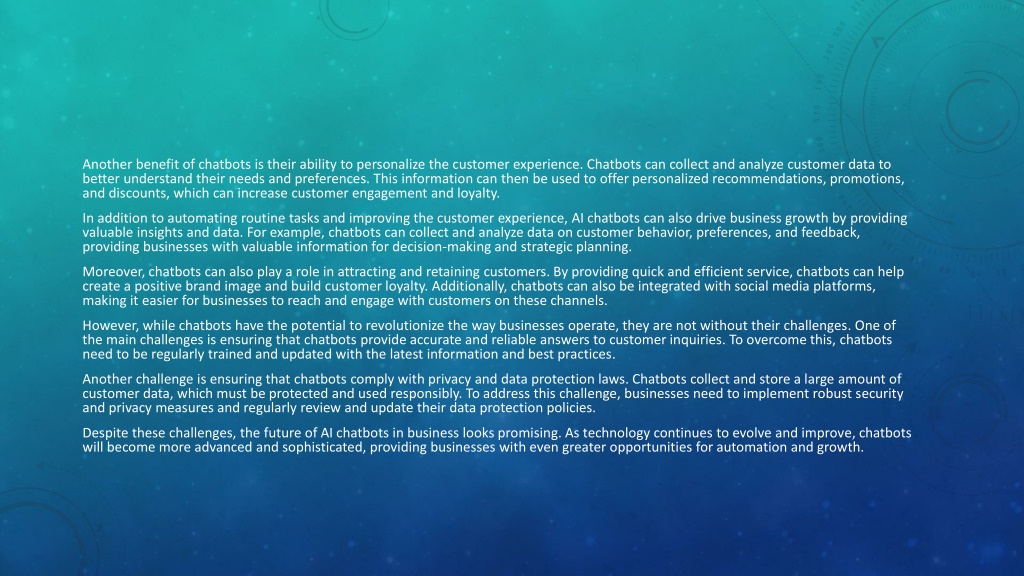 Another benefit of chatbots is their ability to personalize the customer experience. Chatbots can collect and analyze customer data to better understand their needs and preferences. This information can then be used to offer personalized recommendations, promotions, and discounts, which can increase customer engagement and loyalty.

In addition to automating routine tasks and improving the customer experience, AI chatbots can also drive business growth by providing valuable insights and data. For example, chatbots can collect and analyze data on customer behavior, preferences, and feedback, providing businesses with valuable information for decision-making and strategic planning.

Moreover, chatbots can also play a role in attracting and retaining customers. By providing quick and efficient service, chatbots can help create a positive brand image and build customer loyalty. Additionally, chatbots can also be integrated with social media platforms, making it easier for businesses to reach and engage with customers on these channels.

However, while chatbots have the potential to revolutionize the way businesses operate, they are not without their challenges. One of the main challenges is ensuring that chatbots provide accurate and reliable answers to customer inquiries. To overcome this, chatbots need to be regularly trained and updated with the latest information and best practices.

Another challenge is ensuring that chatbots comply with privacy and data protection laws. Chatbots collect and store a large amount of customer data, which must be protected and used responsibly. To address this challenge, businesses need to implement robust security and privacy measures and regularly review and update their data protection policies.

Despite these challenges, the future of AI chatbots in business looks promising. As technology continues to evolve and improve, chatbots will become more advanced and sophisticated, providing businesses with even greater opportunities for automation and growth.